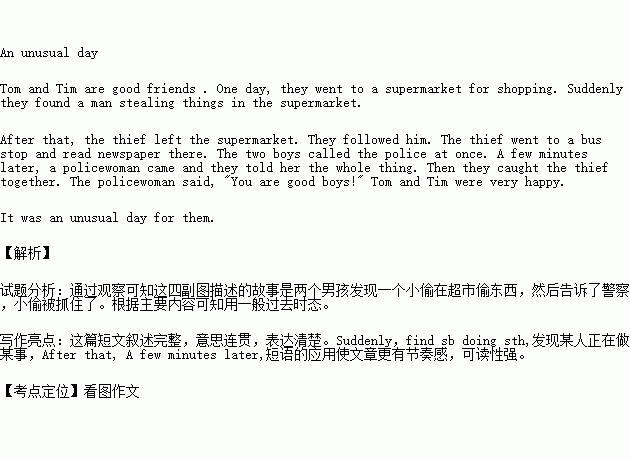 An unusual day

Tom and Tim are good friends . One day, they went to a supermarket for shopping. Suddenly they found a man stealing things in the supermarket.

After that, the thief left the supermarket. They followed him. The thief went to a bus stop and read newspaper there. The two boys called the police at once. A few minutes later, a policewoman came and they told her the whole thing. Then they caught the thief together. The policewoman said, "You are good boys!" Tom and Tim were very happy.

It was an unusual day for them.

【解析】

试题分析：通过观察可知这四副图描述的故事是两个男孩发现一个小偷在超市偷东西，然后告诉了警察，小偷被抓住了。根据主要内容可知用一般过去时态。

写作亮点：这篇短文叙述完整，意思连贯，表达清楚。Suddenly, find sb doing sth,发现某人正在做某事，After that, A few minutes later,短语的应用使文章更有节奏感，可读性强。

【考点定位】看图作文